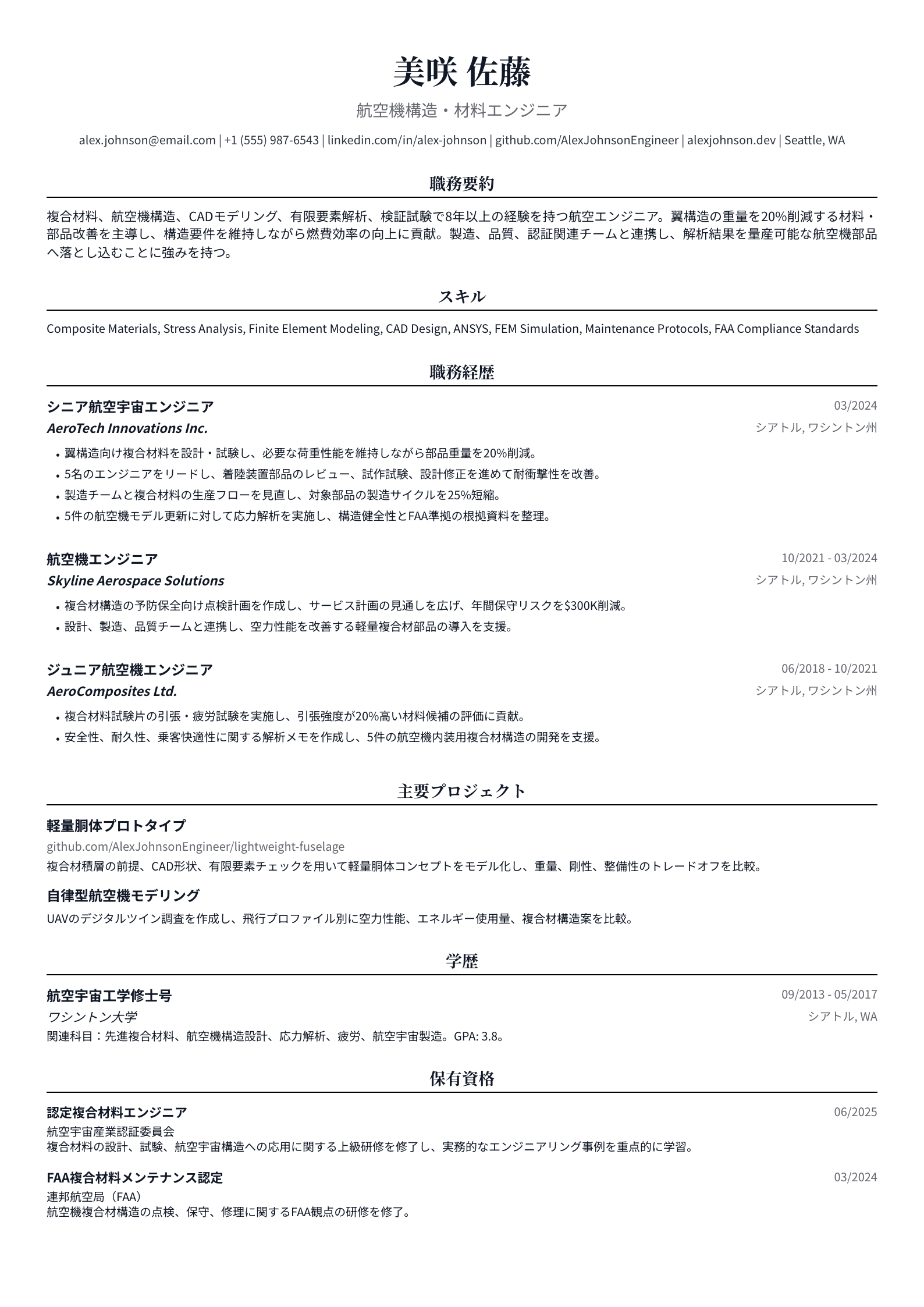 美咲 佐藤

航空機構造・材料エンジニア

alex.johnson@email.com | +1 (555) 987-6543 | linkedin.com/in/alex-johnson | github.com/AlexJohnsonEngineer | alexjohnson.dev | Seattle, WA

職務要約

複合材料、航空機構造、CADモデリング、有限要素解析、検証試験で8年以上の経験を持つ航空エンジニア。翼構造の重量を20%削減する材料・部品改善を主導し、構造要件を維持しながら燃費効率の向上に貢献。製造、品質、認証関連チームと連携し、解析結果を量産可能な航空機部品へ落とし込むことに強みを持つ。

スキル

Composite Materials, Stress Analysis, Finite Element Modeling, CAD Design, ANSYS, FEM Simulation, Maintenance Protocols, FAA Compliance Standards

職務経歴

シニア航空宇宙エンジニア
03/2024
AeroTech Innovations Inc.
シアトル, ワシントン州

• 翼構造向け複合材料を設計・試験し、必要な荷重性能を維持しながら部品重量を20%削減。
• 5名のエンジニアをリードし、着陸装置部品のレビュー、試作試験、設計修正を進めて耐衝撃性を改善。
• 製造チームと複合材料の生産フローを見直し、対象部品の製造サイクルを25%短縮。
• 5件の航空機モデル更新に対して応力解析を実施し、構造健全性とFAA準拠の根拠資料を整理。

航空機エンジニア
10/2021 - 03/2024
Skyline Aerospace Solutions
シアトル, ワシントン州

• 複合材構造の予防保全向け点検計画を作成し、サービス計画の見通しを広げ、年間保守リスクを$300K削減。
• 設計、製造、品質チームと連携し、空力性能を改善する軽量複合材部品の導入を支援。

ジュニア航空機エンジニア
06/2018 - 10/2021
AeroComposites Ltd.
シアトル, ワシントン州

• 複合材料試験片の引張・疲労試験を実施し、引張強度が20%高い材料候補の評価に貢献。
• 安全性、耐久性、乗客快適性に関する解析メモを作成し、5件の航空機内装用複合材構造の開発を支援。

主要プロジェクト

軽量胴体プロトタイプ
github.com/AlexJohnsonEngineer/lightweight-fuselage
複合材積層の前提、CAD形状、有限要素チェックを用いて軽量胴体コンセプトをモデル化し、重量、剛性、整備性のトレードオフを比較。

自律型航空機モデリング
UAVのデジタルツイン調査を作成し、飛行プロファイル別に空力性能、エネルギー使用量、複合材構造案を比較。

学歴

航空宇宙工学修士号
09/2013 - 05/2017
ワシントン大学
シアトル, WA
関連科目：先進複合材料、航空機構造設計、応力解析、疲労、航空宇宙製造。GPA: 3.8。

保有資格

認定複合材料エンジニア
06/2025
航空宇宙産業認証委員会
複合材料の設計、試験、航空宇宙構造への応用に関する上級研修を修了し、実務的なエンジニアリング事例を重点的に学習。

FAA複合材料メンテナンス認定
03/2024
連邦航空局（FAA）
航空機複合材構造の点検、保守、修理に関するFAA観点の研修を修了。